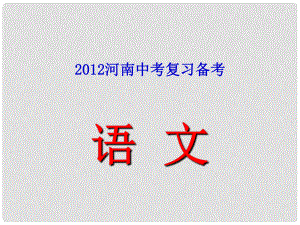 2012河南中考复习备考

语 文